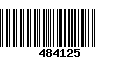 484125